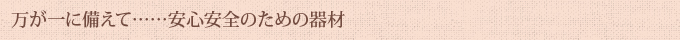 万が一に備えて……安心安全のための器材